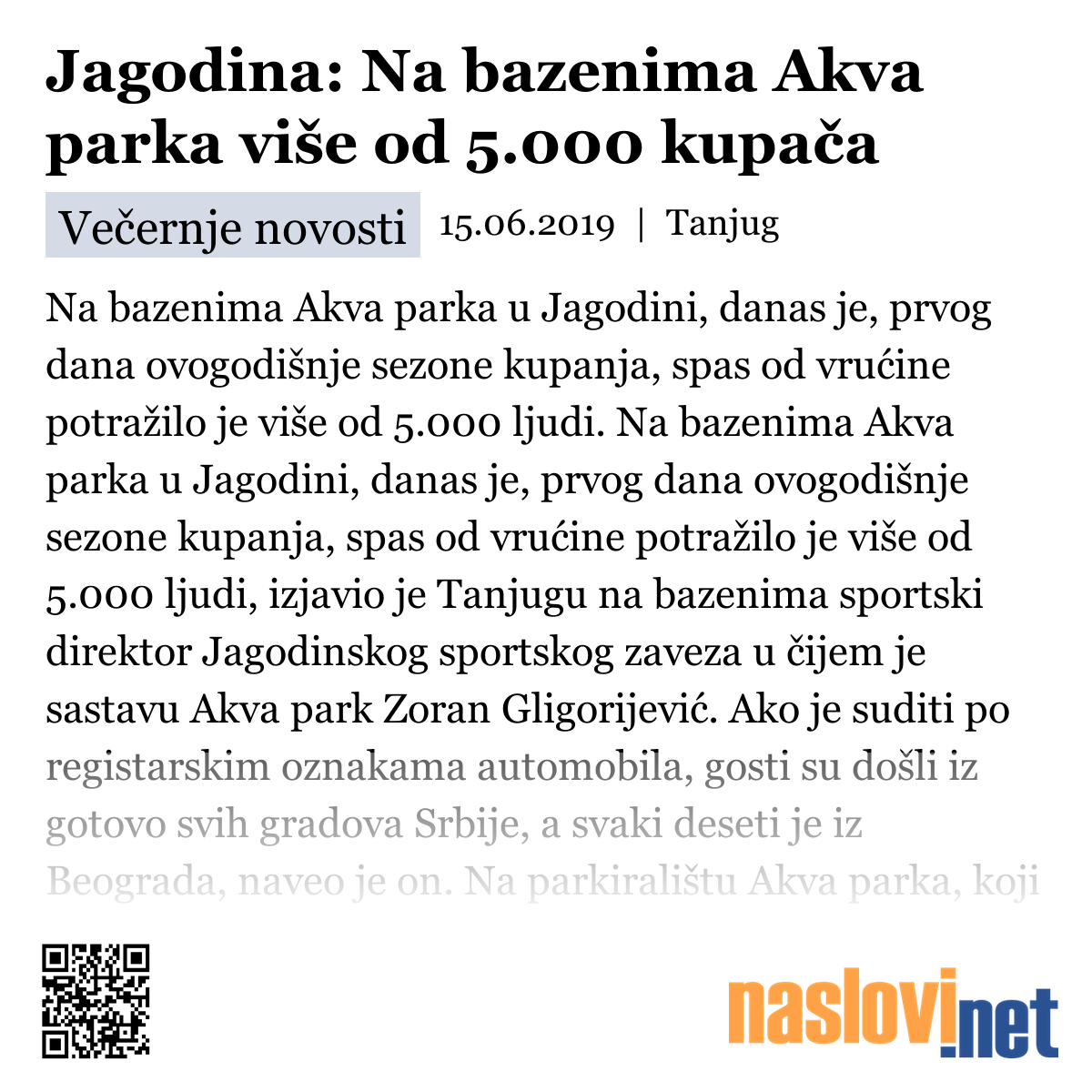 Jagodina: Na bazenima Akva parka više od 5.000 kupača

Večernje novosti 15.06.2019 | Tanjug

Na bazenima Akva parka u Jagodini, danas je, prvog dana ovogodišnje sezone kupanja, spas od vrućine potražilo je više od 5.000 ljudi. Na bazenima Akva parka u Jagodini, danas je, prvog dana ovogodišnje sezone kupanja, spas od vrućine potražilo je više od 5.000 ljudi, izjavio je Tanjugu na bazenima sportski direktor Jagodinskog sportskog zaveza u čijem je sastavu Akva park Zoran Gligorijević. Ako je suditi po registarskim oznakama automobila, gosti su došli iz gotovo svih gradova Srbije, a svaki deseti je iz Beograda, naveo je on. Na parkiralištu Akva parka, koji

naslovi.net